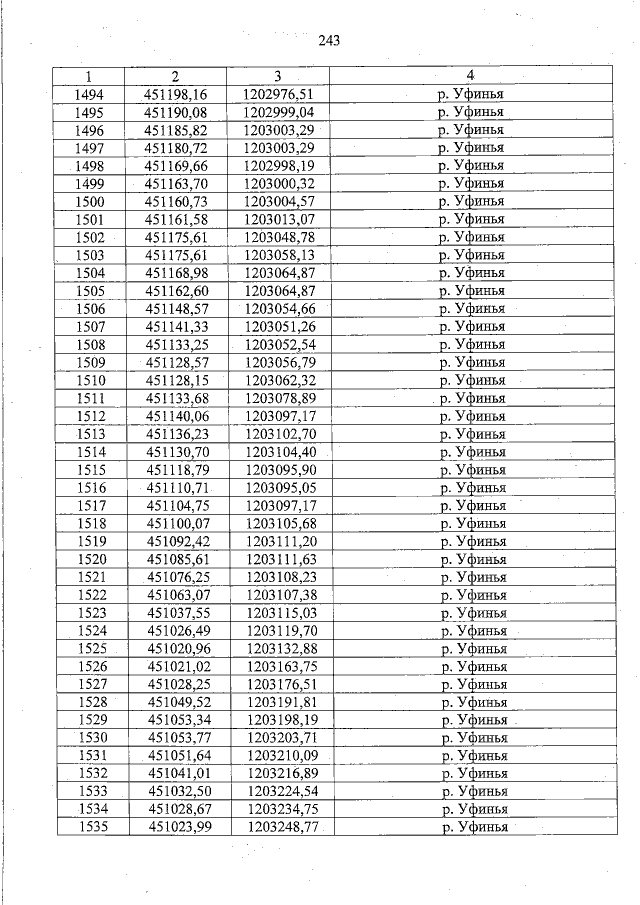 243

| 1 | 2 | 3 | 4 |
|---|---|---|---|
| 1494 | 451198,16 | 1202976,51 | р. Уфинья |
| 1495 | 451190,08 | 1202999,04 | р. Уфинья |
| 1496 | 451185,82 | 1203003,29 | р. Уфинья |
| 1497 | 451180,72 | 1203003,29 | р. Уфинья |
| 1498 | 451169,66 | 1202998,19 | р. Уфинья |
| 1499 | 451163,70 | 1203000,32 | р. Уфинья |
| 1500 | 451160,73 | 1203004,57 | р. Уфинья |
| 1501 | 451161,58 | 1203013,07 | р. Уфинья |
| 1502 | 451175,61 | 1203048,78 | р. Уфинья |
| 1503 | 451175,61 | 1203058,13 | р. Уфинья |
| 1504 | 451168,98 | 1203064,87 | р. Уфинья |
| 1505 | 451162,60 | 1203064,87 | р. Уфинья |
| 1506 | 451148,57 | 1203054,66 | р. Уфинья |
| 1507 | 451141,33 | 1203051,26 | р. Уфинья |
| 1508 | 451133,25 | 1203052,54 | р. Уфинья |
| 1509 | 451128,57 | 1203056,79 | р. Уфинья |
| 1510 | 451128,15 | 1203062,32 | р. Уфинья |
| 1511 | 451133,68 | 1203078,89 | р. Уфинья |
| 1512 | 451140,06 | 1203097,17 | р. Уфинья |
| 1513 | 451136,23 | 1203102,70 | р. Уфинья |
| 1514 | 451130,70 | 1203104,40 | р. Уфинья |
| 1515 | 451118,79 | 1203095,90 | р. Уфинья |
| 1516 | 451110,71 | 1203095,05 | р. Уфинья |
| 1517 | 451104,75 | 1203097,17 | р. Уфинья |
| 1518 | 451100,07 | 1203105,68 | р. Уфинья |
| 1519 | 451092,42 | 1203111,20 | р. Уфинья |
| 1520 | 451085,61 | 1203111,63 | р. Уфинья |
| 1521 | 451076,25 | 1203108,23 | р. Уфинья |
| 1522 | 451063,07 | 1203107,38 | р. Уфинья |
| 1523 | 451037,55 | 1203115,03 | р. Уфинья |
| 1524 | 451026,49 | 1203119,70 | р. Уфинья |
| 1525 | 451020,96 | 1203132,88 | р. Уфинья |
| 1526 | 451021,02 | 1203163,75 | р. Уфинья |
| 1527 | 451028,25 | 1203176,51 | р. Уфинья |
| 1528 | 451049,52 | 1203191,81 | р. Уфинья |
| 1529 | 451053,34 | 1203198,19 | р. Уфинья |
| 1530 | 451053,77 | 1203203,71 | р. Уфинья |
| 1531 | 451051,64 | 1203210,09 | р. Уфинья |
| 1532 | 451041,01 | 1203216,89 | р. Уфинья |
| 1533 | 451032,50 | 1203224,54 | р. Уфинья |
| 1534 | 451028,67 | 1203234,75 | р. Уфинья |
| 1535 | 451023,99 | 1203248,77 | р. Уфинья |